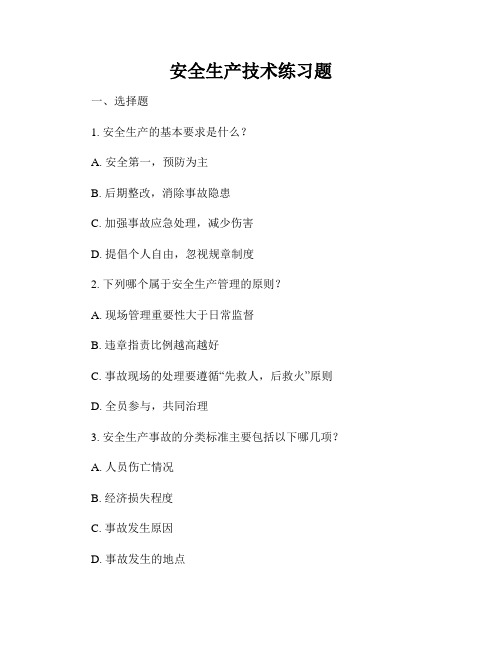 安全生产技术练习题

一、选择题

1. 安全生产的基本要求是什么？

A. 安全第一，预防为主

B. 后期整改，消除事故隐患

C. 加强事故应急处理，减少伤害

D. 提倡个人自由，忽视规章制度

2. 下列哪个属于安全生产管理的原则？

A. 现场管理重要性大于日常监督

B. 违章指责比例越高越好

C. 事故现场的处理要遵循“先救人，后救火”原则

D. 全员参与，共同治理

3. 安全生产事故的分类标准主要包括以下哪几项？

A. 人员伤亡情况

B. 经济损失程度

C. 事故发生原因

D. 事故发生的地点